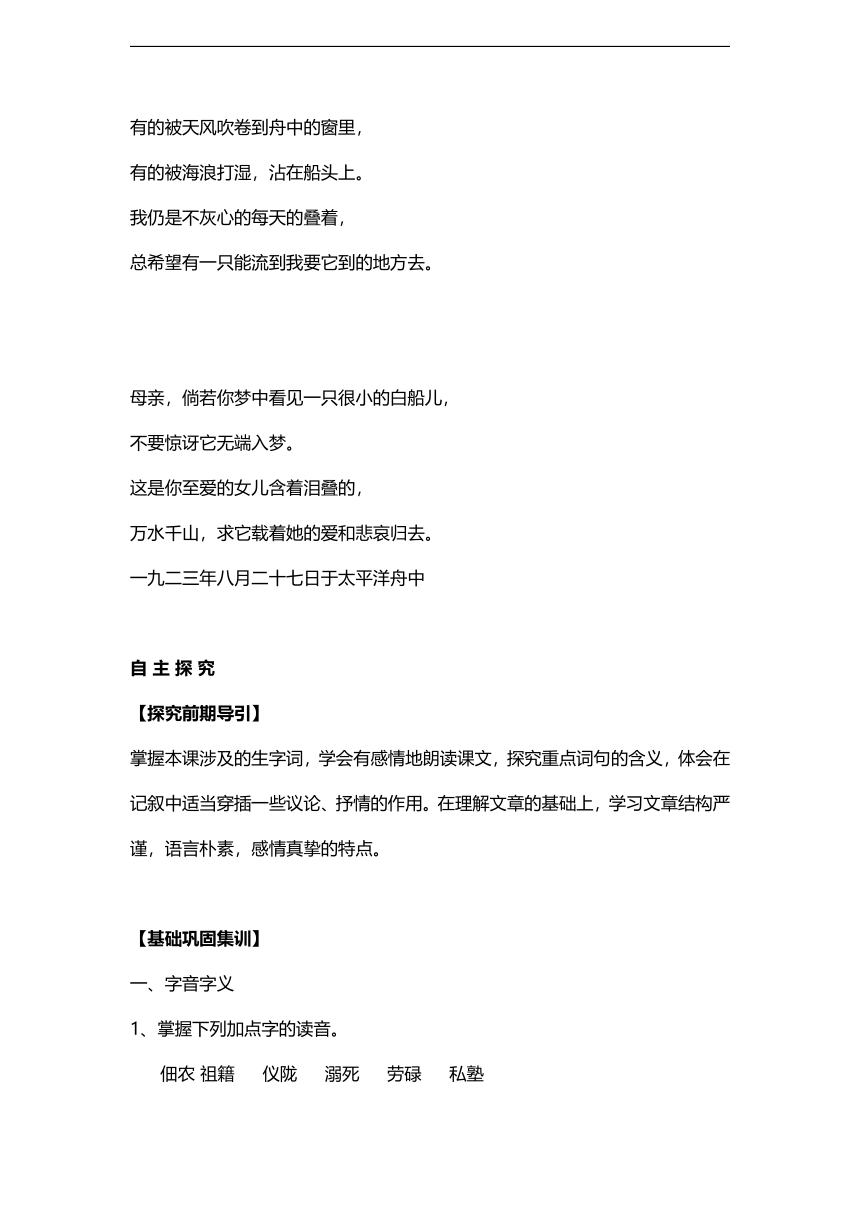 有的被天风吹卷到舟中的窗里，

有的被海浪打湿，沾在船头上。

我仍是不灰心的每天的叠着，

总希望有一只能流到我要它到的地方去。

母亲，倘若你梦中看见一只很小的白船儿，

不要惊讶它无端入梦。

这是你至爱的女儿含着泪叠的，

万水千山，求它载着她的爱和悲哀归去。

一九二三年八月二十七日于太平洋舟中

自 主 探 究

【探究前期导引】

掌握本课涉及的生字词，学会有感情地朗读课文，探究重点词句的含义，体会在记叙中适当穿插一些议论、抒情的作用。在理解文章的基础上，学习文章结构严谨，语言朴素，感情真挚的特点。

【基础巩固集训】

一、字音字义

1、掌握下列加点字的读音。

佃农 祖籍 仪陇 溺死 劳碌 私塾